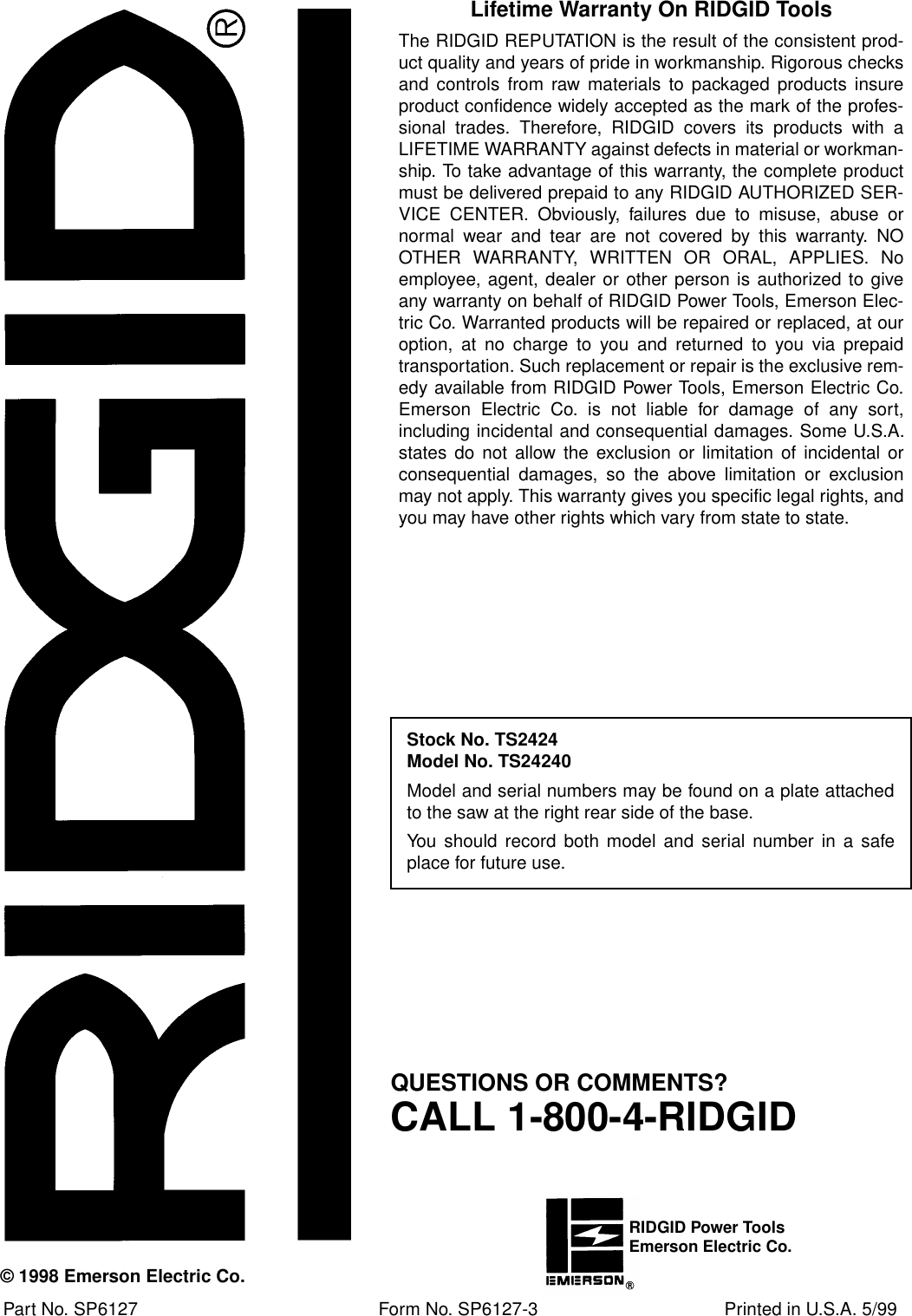 RIDGID®

Lifetime Warranty On RIDGID Tools

The RIDGID REPUTATION is the result of the consistent product quality and years of pride in workmanship. Rigorous checks and controls from raw materials to packaged products insure product confidence widely accepted as the mark of the professional trades. Therefore, RIDGID covers its products with a LIFETIME WARRANTY against defects in material or workmanship. To take advantage of this warranty, the complete product must be delivered prepaid to any RIDGID AUTHORIZED SERVICE CENTER. Obviously, failures due to misuse, abuse or normal wear and tear are not covered by this warranty. NO OTHER WARRANTY, WRITTEN OR ORAL, APPLIES. No employee, agent, dealer or other person is authorized to give any warranty on behalf of RIDGID Power Tools, Emerson Electric Co. Warranted products will be repaired or replaced, at our option, at no charge to you and returned to you via prepaid transportation. Such replacement or repair is the exclusive remedy available from RIDGID Power Tools, Emerson Electric Co. Emerson Electric Co. is not liable for damage of any sort, including incidental and consequential damages. Some U.S.A. states do not allow the exclusion or limitation of incidental or consequential damages, so the above limitation or exclusion may not apply. This warranty gives you specific legal rights, and you may have other rights which vary from state to state.

Stock No. TS2424
Model No. TS24240

Model and serial numbers may be found on a plate attached to the saw at the right rear side of the base.

You should record both model and serial number in a safe place for future use.

QUESTIONS OR COMMENTS?
CALL 1-800-4-RIDGID

EMERSON®
RIDGID Power Tools
Emerson Electric Co.

© 1998 Emerson Electric Co.

Part No. SP6127 Form No. SP6127-3 Printed in U.S.A. 5/99